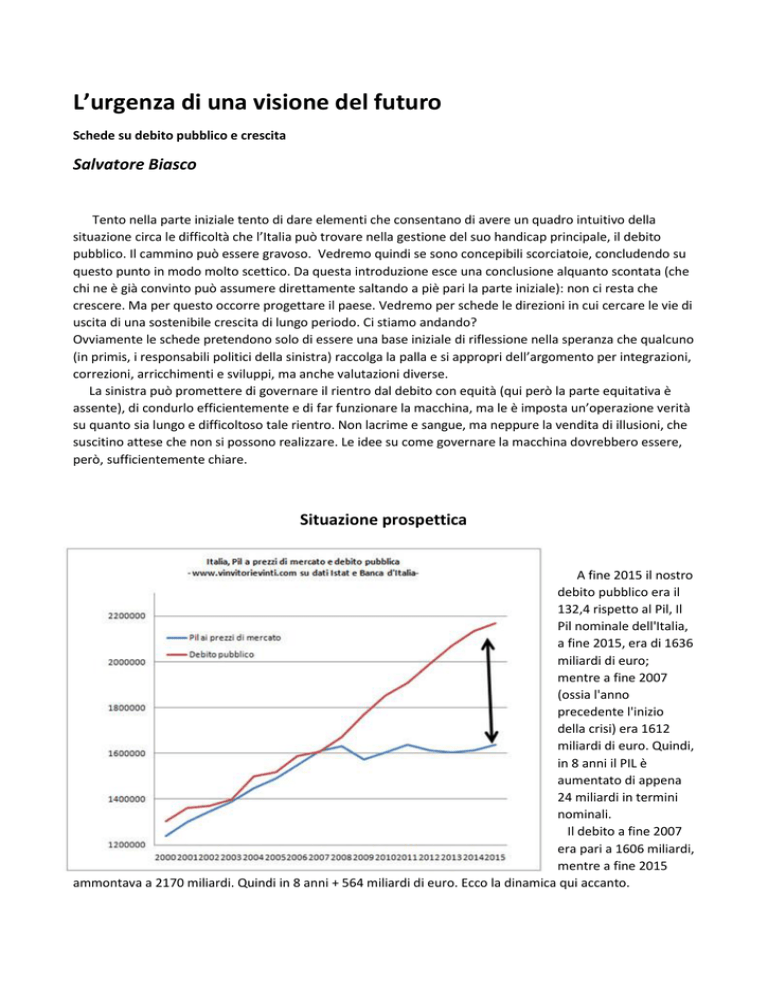 L’urgenza di una visione del futuro

Schede su debito pubblico e crescita

Salvatore Biasco

Tento nella parte iniziale tento di dare elementi che consentano di avere un quadro intuitivo della situazione circa le difficoltà che l’Italia può trovare nella gestione del suo handicap principale, il debito pubblico. Il cammino può essere gravoso. Vedremo quindi se sono concepibili scorciatoie, concludendo su questo punto in modo molto scettico. Da questa introduzione esce una conclusione alquanto scontata (che chi ne è già convinto può assumere direttamente saltando a piè pari la parte iniziale): non ci resta che crescere. Ma per questo occorre progettare il paese. Vedremo per schede le direzioni in cui cercare le vie di uscita di una sostenibile crescita di lungo periodo. Ci stiamo andando?
Ovviamente le schede pretendono solo di essere una base iniziale di riflessione nella speranza che qualcuno (in primis, i responsabili politici della sinistra) raccolga la palla e si appropri dell’argomento per integrazioni, correzioni, arricchimenti e sviluppi, ma anche valutazioni diverse.
La sinistra può promettere di governare il rientro dal debito con equità (qui però la parte equitativa è assente), di condurlo efficientemente e di far funzionare la macchina, ma le è imposta un’operazione verità su quanto sia lungo e difficoltoso tale rientro. Non lacrime e sangue, ma neppure la vendita di illusioni, che suscitino attese che non si possono realizzare. Le idee su come governare la macchina dovrebbero essere, però, sufficientemente chiare.

Situazione prospettica

Italia, Pil a prezzi di mercato e debito pubblica
- www.vinvitorievinti.com su dati Istat e Banca d'Italia-

2200000
2000000
1800000
1600000
1400000
1200000

Pil ai prezzi di mercato
Debito pubblico

2000 2001 2002 2003 2004 2005 2006 2007 2008 2009 2010 2011 2012 2013 2014 2015

A fine 2015 il nostro debito pubblico era il 132,4 rispetto al Pil, Il Pil nominale dell'Italia, a fine 2015, era di 1636 miliardi di euro; mentre a fine 2007 (ossia l'anno precedente l'inizio della crisi) era 1612 miliardi di euro. Quindi, in 8 anni il PIL è aumentato di appena 24 miliardi in termini nominali.
Il debito a fine 2007 era pari a 1606 miliardi, mentre a fine 2015 ammontava a 2170 miliardi. Quindi in 8 anni + 564 miliardi di euro. Ecco la dinamica qui accanto.